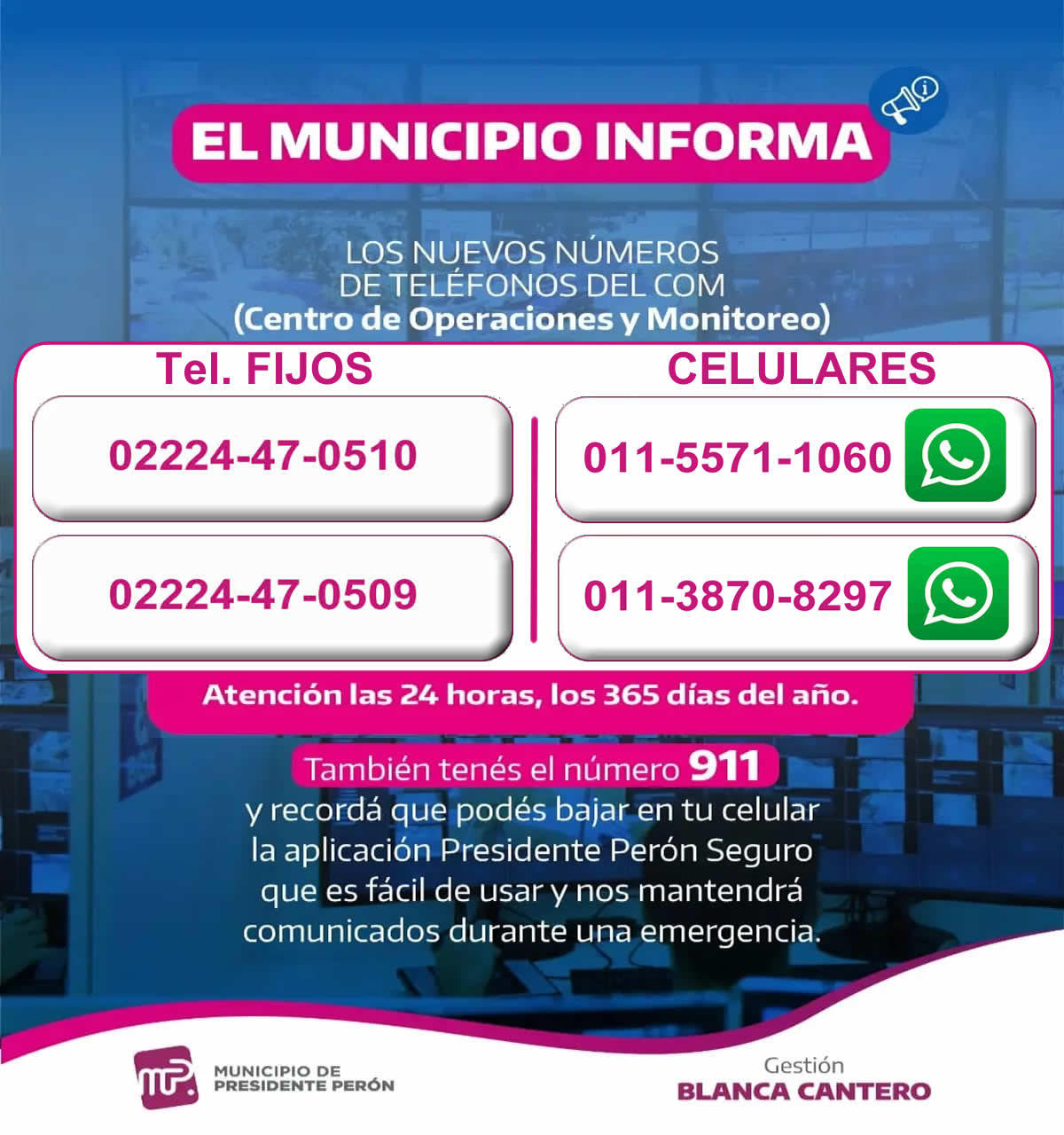 EL MUNICIPIO INFORMA

LOS NUEVOS NÚMEROS
DE TELÉFONOS DEL COM
(Centro de Operaciones y Monitoreo)

Tel. FIJOS

02224-47-0510

02224-47-0509

CELULARES

011-5571-1060

011-3870-8297

Atención las 24 horas, los 365 días del año.

También tenés el número 911 y recordá que podés bajar en tu celular la aplicación Presidente Perón Seguro que es fácil de usar y nos mantendrá comunicados durante una emergencia.

MUNICIPIO DE
PRESIDENTE PERÓN

Gestión
BLANCA CANTERO